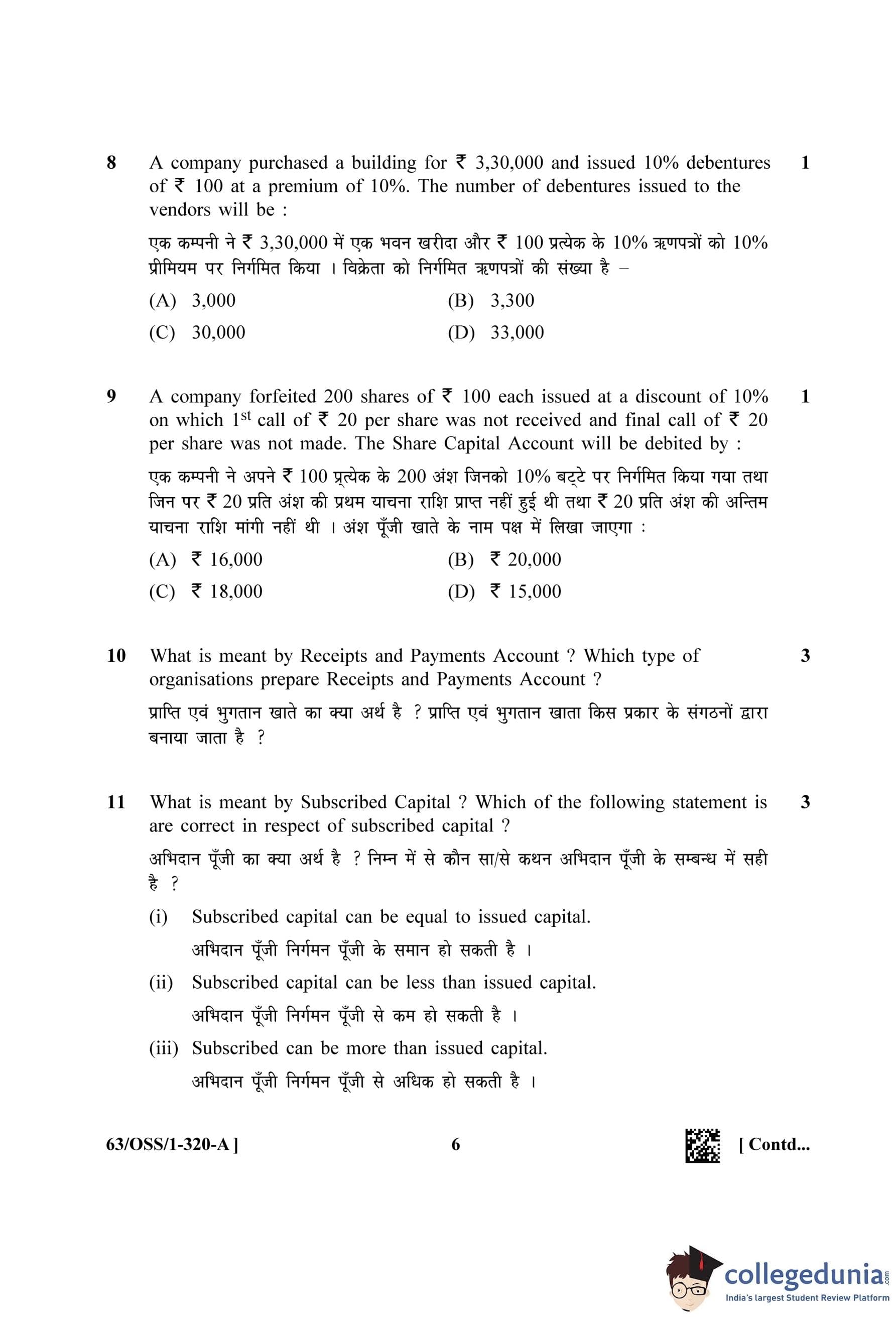 8 A company purchased a building for ₹ 3,30,000 and issued 10% debentures of ₹ 100 at a premium of 10%. The number of debentures issued to the vendors will be : 1

एक कम्पनी ने ₹ 3,30,000 में एक भवन खरीदा और ₹ 100 प्रत्येक के 10% ऋणपत्रों को 10% प्रीमियम पर निर्गमित किया । विक्रेता को निर्गमित ऋणपत्रों की संख्या है –

(A) 3,000
(B) 3,300
(C) 30,000
(D) 33,000

9 A company forfeited 200 shares of ₹ 100 each issued at a discount of 10% on which $1^{st}$ call of ₹ 20 per share was not received and final call of ₹ 20 per share was not made. The Share Capital Account will be debited by : 1

एक कम्पनी ने अपने ₹ 100 प्रत्येक के 200 अंश जिनको 10% बट्टे पर निर्गमित किया गया तथा जिन पर ₹ 20 प्रति अंश की प्रथम याचना राशि प्राप्त नहीं हुई थी तथा ₹ 20 प्रति अंश की अन्तिम याचना राशि मांगी नहीं थी । अंश पूँजी खाते के नाम पक्ष में लिखा जाएगा :

(A) ₹ 16,000
(B) ₹ 20,000
(C) ₹ 18,000
(D) ₹ 15,000

10 What is meant by Receipts and Payments Account ? Which type of organisations prepare Receipts and Payments Account ? 3

प्राप्ति एवं भुगतान खाते का क्या अर्थ है ? प्राप्ति एवं भुगतान खाता किस प्रकार के संगठनों द्वारा बनाया जाता है ?

11 What is meant by Subscribed Capital ? Which of the following statement is are correct in respect of subscribed capital ? 3

अभिदान पूँजी का क्या अर्थ है ? निम्न में से कौन सा/से कथन अभिदान पूँजी के सम्बन्ध में सही है ?

(i) Subscribed capital can be equal to issued capital.
अभिदान पूँजी निर्गमन पूँजी के समान हो सकती है ।

(ii) Subscribed capital can be less than issued capital.
अभिदान पूँजी निर्गमन पूँजी से कम हो सकती है ।

(iii) Subscribed can be more than issued capital.
अभिदान पूँजी निर्गमन पूँजी से अधिक हो सकती है ।

63/OSS/1-320-A ] 6 [ Contd...

collegedunia.com
India's largest Student Review Platform